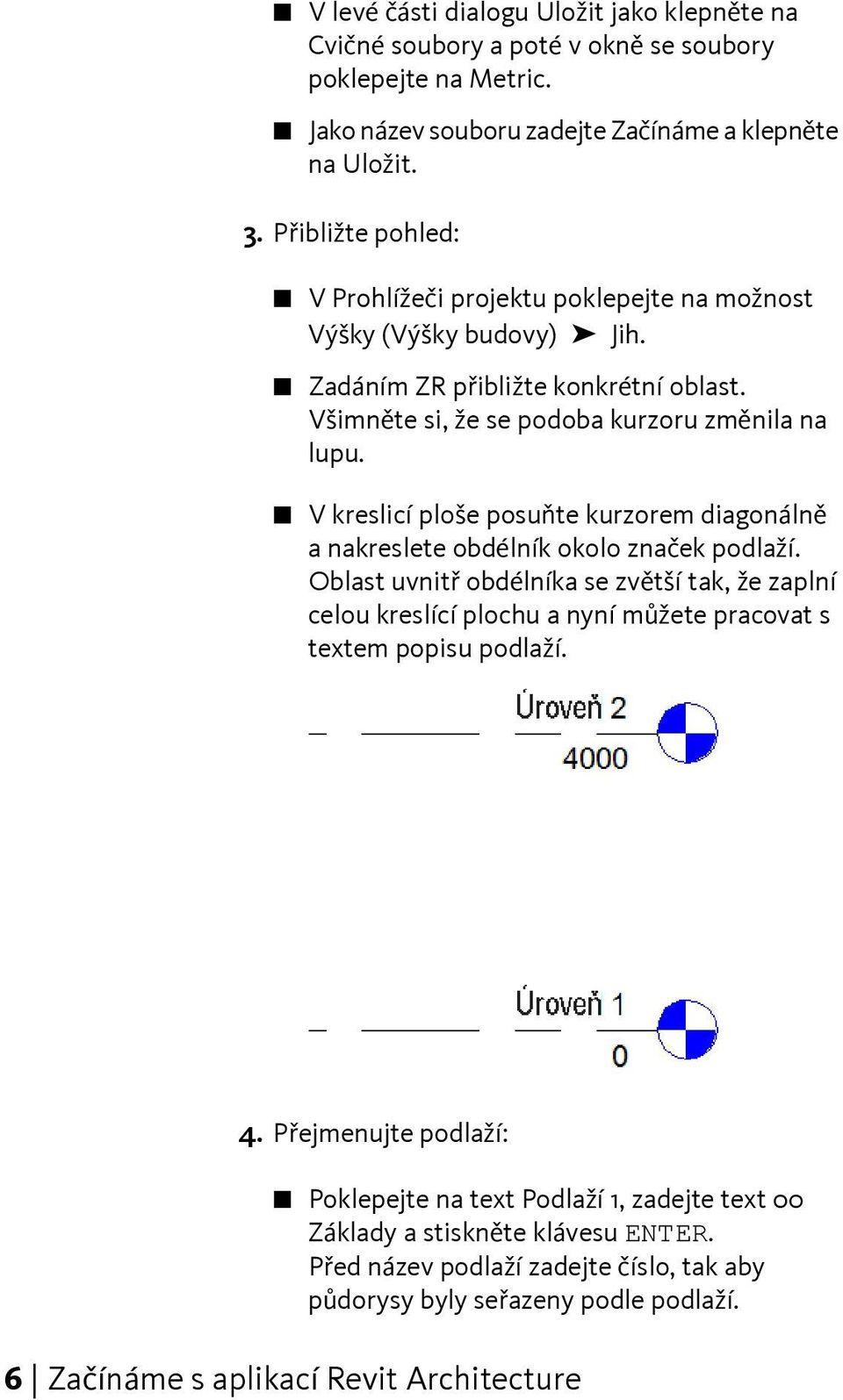 ■ V levé části dialogu Uložit jako klepněte na Cvičné soubory a poté v okně se soubory poklepejte na Metric.

■ Jako název souboru zadejte Začínáme a klepněte na Uložit.

3. Přibližte pohled:

■ V Prohlížeči projektu poklepejte na možnost Výšky (Výšky budovy) ➤ Jih.

■ Zadáním ZR přibližte konkrétní oblast. Všimněte si, že se podoba kurzoru změnila na lupu.

■ V kreslicí ploše posuňte kurzorem diagonálně a nakreslete obdélník okolo značek podlaží. Oblast uvnitř obdélníka se zvětší tak, že zaplní celou kreslící plochu a nyní můžete pracovat s textem popisu podlaží.

Úroveň 2
4000

Úroveň 1
0

4. Přejmenujte podlaží:

■ Poklepejte na text Podlaží 1, zadejte text 00 Základy a stiskněte klávesu ENTER. Před název podlaží zadejte číslo, tak aby půdorysy byly seřazeny podle podlaží.

6 | Začínáme s aplikací Revit Architecture